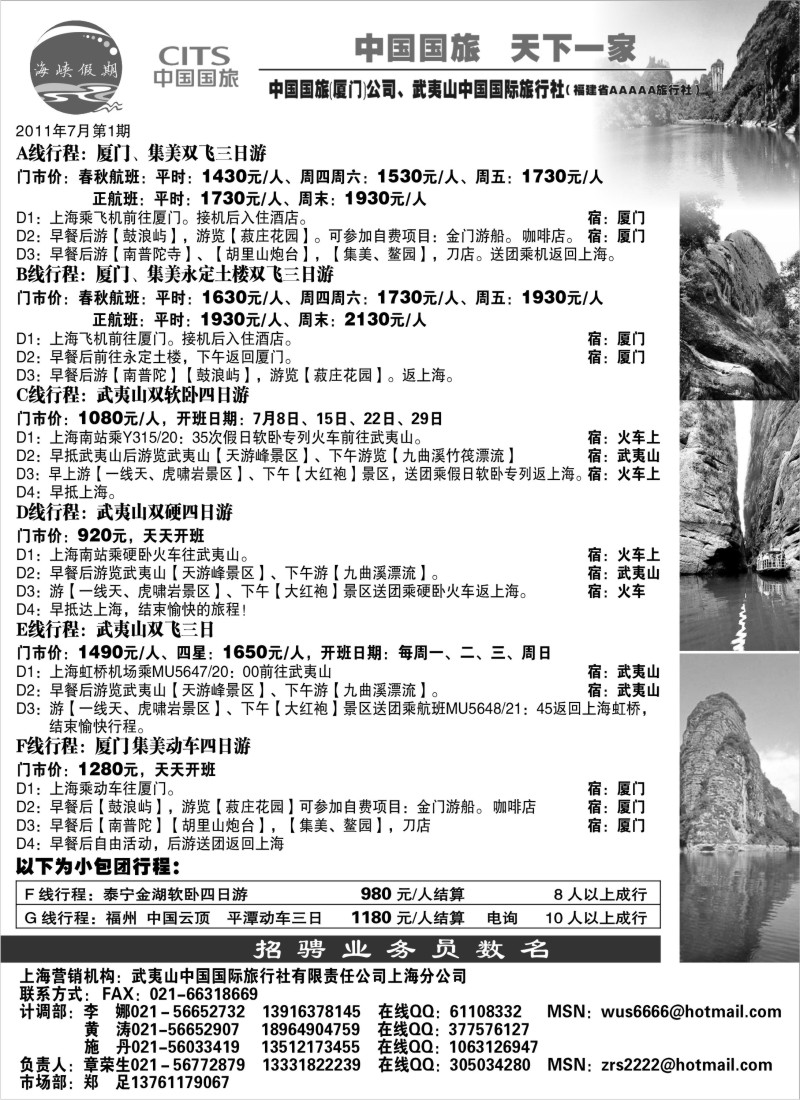 海峡假期

CITS
中国国旅

中国国旅　天下一家

中国国旅(厦门)公司、武夷山中国国际旅行社(福建省AAAAA旅行社)

2011年7月第1期

A线行程：厦门、集美双飞三日游
门市价：春秋航班：平时：1430元/人、周四周六：1530元/人、周五：1730元/人
正航班：平时：1730元/人、周末：1930元/人
D1：上海乘飞机前往厦门。接机后入住酒店。 宿：厦门
D2：早餐后游【鼓浪屿】，游览【菽庄花园】。可参加自费项目：金门游船。咖啡店。 宿：厦门
D3：早餐后游【南普陀寺】、【胡里山炮台】，【集美、鳌园】，刀店。送团乘机返回上海。

B线行程：厦门、集美永定土楼双飞三日游
门市价：春秋航班：平时：1630元/人、周四周六：1730元/人、周五：1930元/人
正航班：平时：1930元/人、周末：2130元/人
D1：上海飞机前往厦门。接机后入住酒店。 宿：厦门
D2：早餐后前往永定土楼，下午返回厦门。 宿：厦门
D3：早餐后游【南普陀】【鼓浪屿】，游览【菽庄花园】。返上海。

C线行程：武夷山双软卧四日游
门市价：1080元/人，开班日期：7月8日、15日、22日、29日
D1：上海南站乘Y315/20：35次假日软卧专列火车前往武夷山。 宿：火车上
D2：早抵武夷山后游览武夷山【天游峰景区】、下午游览【九曲溪竹筏漂流】 宿：武夷山
D3：早上游【一线天、虎啸岩景区】、下午【大红袍】景区，送团乘假日软卧专列返上海。 宿：火车上
D4：早抵上海。

D线行程：武夷山双硬四日游
门市价：920元，天天开班
D1：上海南站乘硬卧火车往武夷山。 宿：火车上
D2：早餐后游览武夷山【天游峰景区】、下午游【九曲溪漂流】。 宿：武夷山
D3：游【一线天、虎啸岩景区】、下午【大红袍】景区送团乘硬卧火车返上海。 宿：火车
D4：早抵达上海，结束愉快的旅程！

E线行程：武夷山双飞三日
门市价：1490元/人、四星：1650元/人，开班日期：每周一、二、三、周日
D1：上海虹桥机场乘MU5647/20：00前往武夷山 宿：武夷山
D2：早餐后游览武夷山【天游峰景区】、下午游【九曲溪漂流】。 宿：武夷山
D3：游【一线天、虎啸岩景区】、下午【大红袍】景区送团乘航班MU5648/21：45返回上海虹桥，结束愉快行程。

F线行程：厦门集美动车四日游
门市价：1280元，天天开班
D1：上海乘动车往厦门。 宿：厦门
D2：早餐后【鼓浪屿】，游览【菽庄花园】可参加自费项目：金门游船。咖啡店 宿：厦门
D3：早餐后【南普陀】【胡里山炮台】，【集美、鳌园】，刀店 宿：厦门
D4：早餐后自由活动，后游送团返回上海

以下为小包团行程：

| F线行程：泰宁金湖软卧四日游 | 980元/人结算 | | 8人以上成行 |
|---|---|---|---|
| G线行程：福州 中国云顶 平潭动车三日 | 1180元/人结算 | 电询 | 10人以上成行 |

招聘业务员数名

上海营销机构：武夷山中国国际旅行社有限责任公司上海分公司
联系方式：FAX：021-66318669
计调部：李　娜021-56652732　13916378145　在线QQ：61108332　MSN：wus6666@hotmail.com
黄　涛021-56652907　18964904759　在线QQ：377576127
施　丹021-56033419　13512173455　在线QQ：1063126947
负责人：章荣生021-56772879　13331822239　在线QQ：305034280　MSN：zrs2222@hotmail.com
市场部：郑　足13761179067